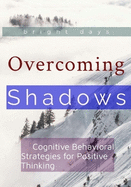 bright days.

Overcoming

Shadows

Cognitive Behavioral Strategies for Positive Thinking